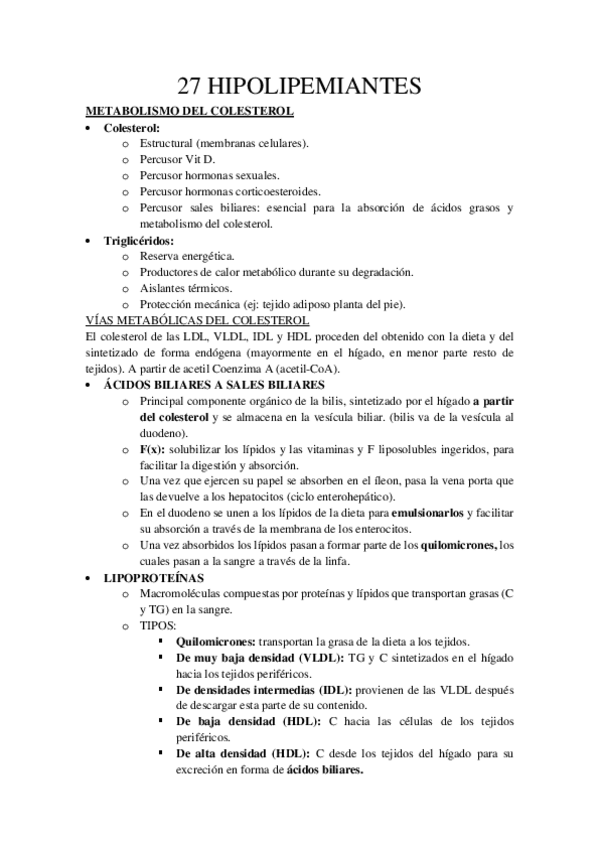 27 HIPOLIPEMIANTES

METABOLISMO DEL COLESTEROL

• Colesterol:
  o Estructural (membranas celulares).
  o Percusor Vit D.
  o Percusor hormonas sexuales.
  o Percusor hormonas corticoesteroides.
  o Percusor sales biliares: esencial para la absorción de ácidos grasos y metabolismo del colesterol.
• Triglicéridos:
  o Reserva energética.
  o Productores de calor metabólico durante su degradación.
  o Aislantes térmicos.
  o Protección mecánica (ej: tejido adiposo planta del pie).

VÍAS METABÓLICAS DEL COLESTEROL

El colesterol de las LDL, VLDL, IDL y HDL proceden del obtenido con la dieta y del sintetizado de forma endógena (mayormente en el hígado, en menor parte resto de tejidos). A partir de acetil Coenzima A (acetil-CoA).

• ÁCIDOS BILIARES A SALES BILIARES
  o Principal componente orgánico de la bilis, sintetizado por el hígado a partir del colesterol y se almacena en la vesícula biliar. (bilis va de la vesícula al duodeno).
  o F(x): solubilizar los lípidos y las vitaminas y F liposolubles ingeridos, para facilitar la digestión y absorción.
  o Una vez que ejercen su papel se absorben en el íleon, pasa la vena porta que las devuelve a los hepatocitos (ciclo enterohepático).
  o En el duodeno se unen a los lípidos de la dieta para emulsionarlos y facilitar su absorción a través de la membrana de los enterocitos.
  o Una vez absorbidos los lípidos pasan a formar parte de los quilomicrones, los cuales pasan a la sangre a través de la linfa.
• LIPOPROTEÍNAS
  o Macromoléculas compuestas por proteínas y lípidos que transportan grasas (C y TG) en la sangre.
  o TIPOS:
    ▪ Quilomicrones: transportan la grasa de la dieta a los tejidos.
    ▪ De muy baja densidad (VLDL): TG y C sintetizados en el hígado hacia los tejidos periféricos.
    ▪ De densidades intermedias (IDL): provienen de las VLDL después de descargar esta parte de su contenido.
    ▪ De baja densidad (HDL): C hacia las células de los tejidos periféricos.
    ▪ De alta densidad (HDL): C desde los tejidos del hígado para su excreción en forma de ácidos biliares.